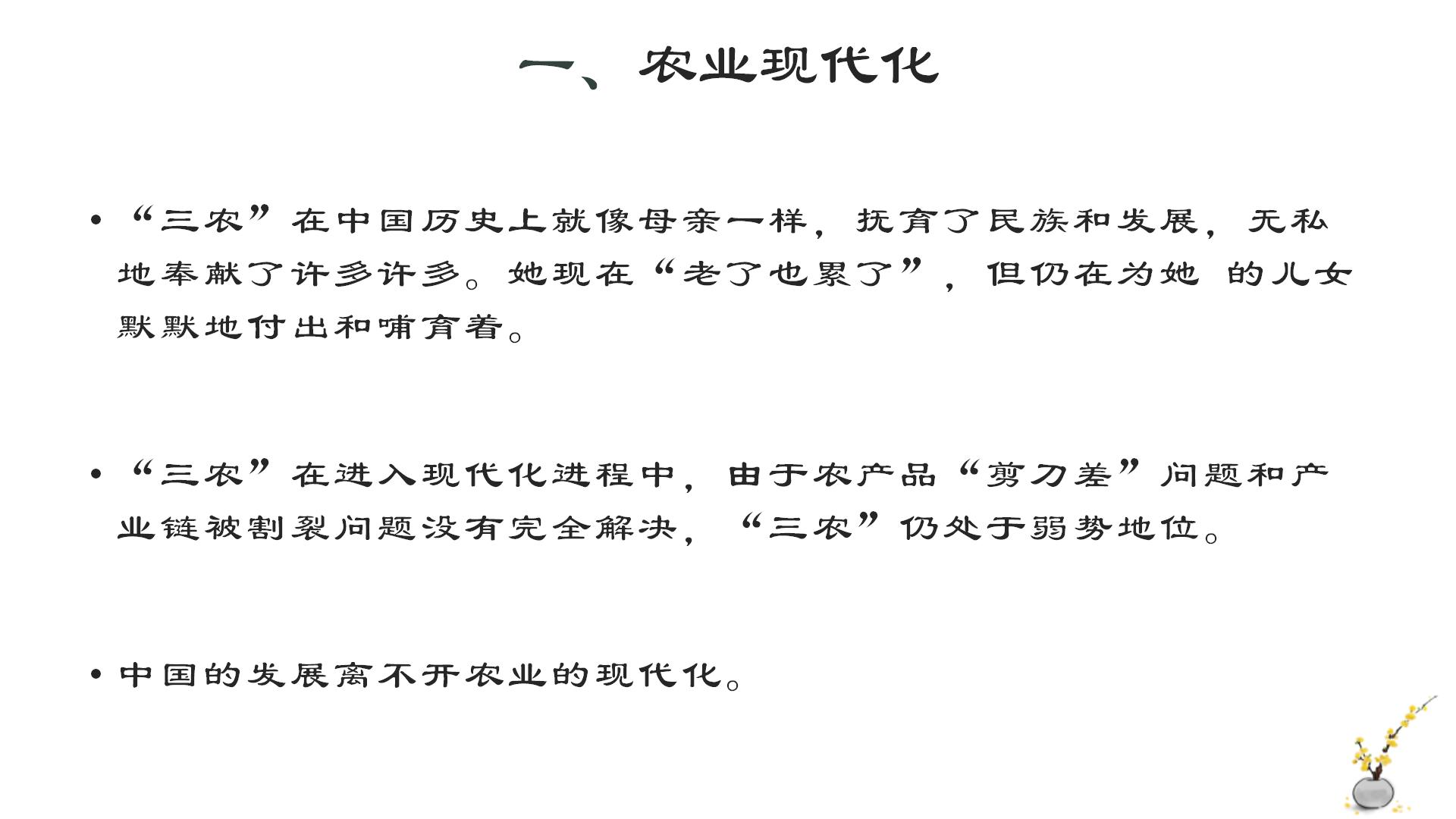 一、农业现代化

• “三农”在中国历史上就像母亲一样，抚育了民族和发展，无私地奉献了许多许多。她现在“老了也累了”，但仍在为她 的儿女默默地付出和哺育着。

• “三农”在进入现代化进程中，由于农产品“剪刀差”问题和产业链被割裂问题没有完全解决，“三农”仍处于弱势地位。

• 中国的发展离不开农业的现代化。